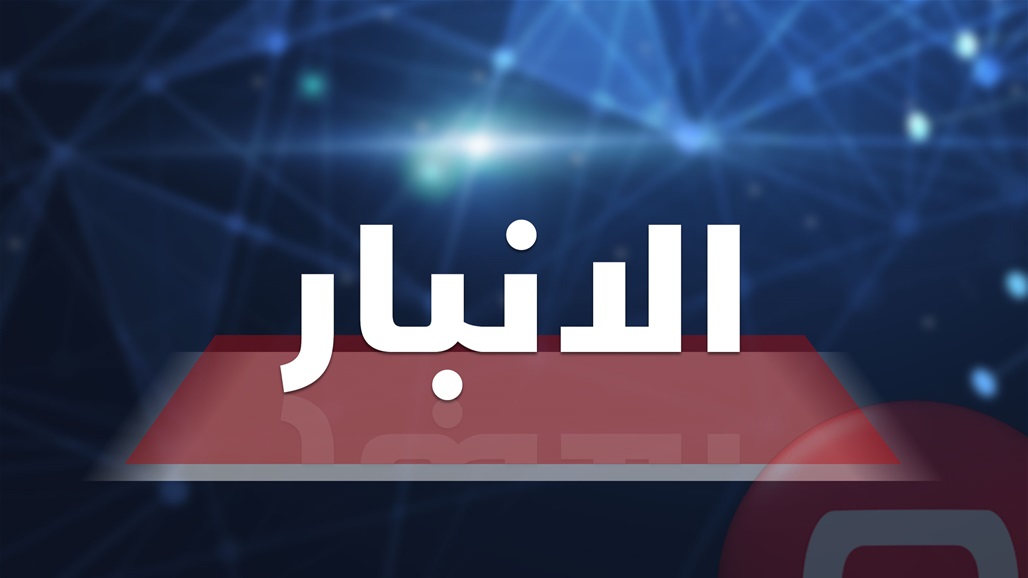 الانبار